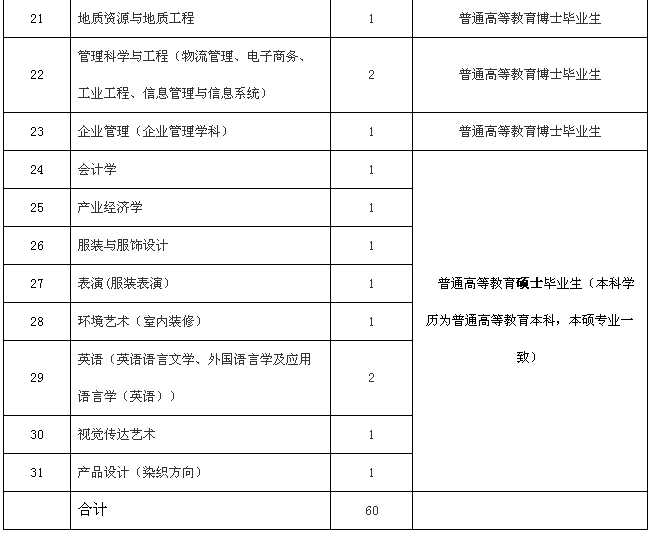 | 21 | 地质资源与地质工程 | 1 | 普通高等教育博士毕业生 |
|---|---|---|---|
| 22 | 管理科学与工程（物流管理、电子商务、工业工程、信息管理与信息系统） | 2 | 普通高等教育博士毕业生 |
| 23 | 企业管理（企业管理学科） | 1 | 普通高等教育博士毕业生 |
| 24 | 会计学 | 1 | 普通高等教育硕士毕业生（本科学历为普通高等教育本科，本硕专业一致） |
| 25 | 产业经济学 | 1 | |
| 26 | 服装与服饰设计 | 1 | |
| 27 | 表演(服装表演) | 1 | |
| 28 | 环境艺术（室内装修） | 1 | |
| 29 | 英语（英语语言文学、外国语言学及应用语言学（英语）） | 2 | |
| 30 | 视觉传达艺术 | 1 | |
| 31 | 产品设计（染织方向） | 1 | |
| | 合计 | 60 | |